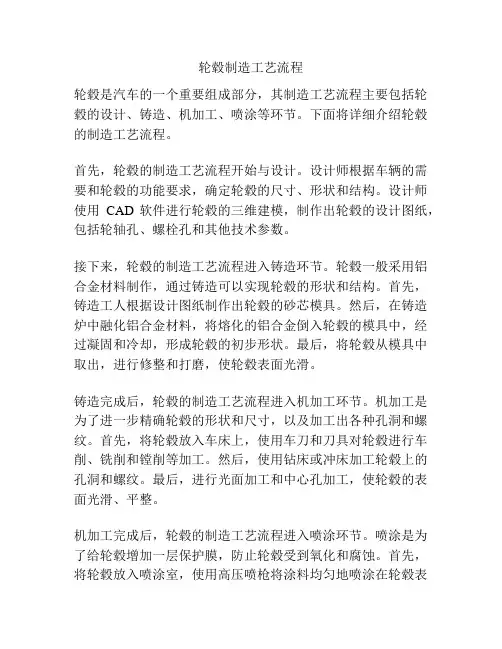 轮毂制造工艺流程

轮毂是汽车的一个重要组成部分，其制造工艺流程主要包括轮毂的设计、铸造、机加工、喷涂等环节。下面将详细介绍轮毂的制造工艺流程。

首先，轮毂的制造工艺流程开始与设计。设计师根据车辆的需要和轮毂的功能要求，确定轮毂的尺寸、形状和结构。设计师使用 CAD 软件进行轮毂的三维建模，制作出轮毂的设计图纸，包括轮轴孔、螺栓孔和其他技术参数。

接下来，轮毂的制造工艺流程进入铸造环节。轮毂一般采用铝合金材料制作，通过铸造可以实现轮毂的形状和结构。首先，铸造工人根据设计图纸制作出轮毂的砂芯模具。然后，在铸造炉中融化铝合金材料，将熔化的铝合金倒入轮毂的模具中，经过凝固和冷却，形成轮毂的初步形状。最后，将轮毂从模具中取出，进行修整和打磨，使轮毂表面光滑。

铸造完成后，轮毂的制造工艺流程进入机加工环节。机加工是为了进一步精确轮毂的形状和尺寸，以及加工出各种孔洞和螺纹。首先，将轮毂放入车床上，使用车刀和刀具对轮毂进行车削、铣削和镗削等加工。然后，使用钻床或冲床加工轮毂上的孔洞和螺纹。最后，进行光面加工和中心孔加工，使轮毂的表面光滑、平整。

机加工完成后，轮毂的制造工艺流程进入喷涂环节。喷涂是为了给轮毂增加一层保护膜，防止轮毂受到氧化和腐蚀。首先，将轮毂放入喷涂室，使用高压喷枪将涂料均匀地喷涂在轮毂表